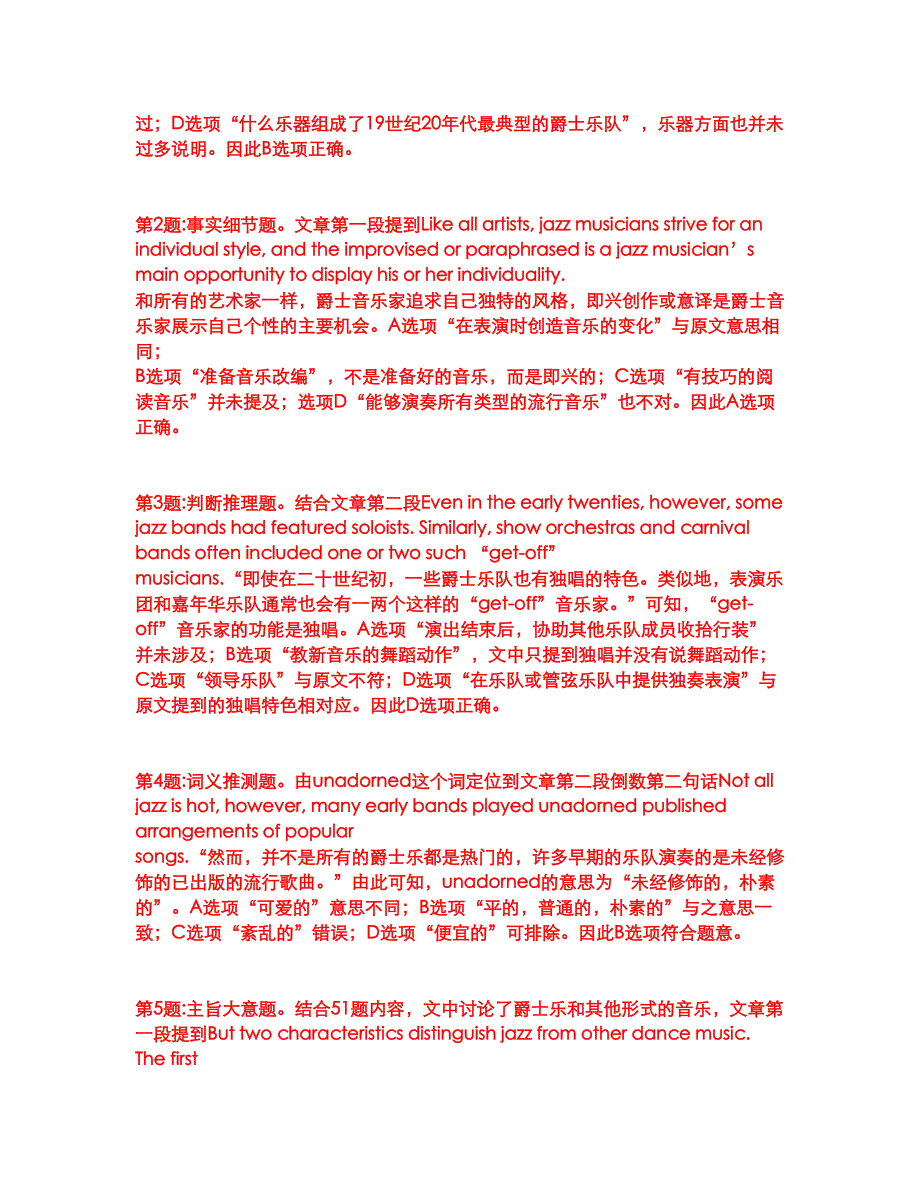 过；D选项“什么乐器组成了19世纪20年代最典型的爵士乐队”，乐器方面也并未过多说明。因此B选项正确。

第2题:事实细节题。文章第一段提到Like all artists, jazz musicians strive for an individual style, and the improvised or paraphrased is a jazz musician’s main opportunity to display his or her individuality.
和所有的艺术家一样，爵士音乐家追求自己独特的风格，即兴创作或意译是爵士音乐家展示自己个性的主要机会。A选项“在表演时创造音乐的变化”与原文意思相同；
B选项“准备音乐改编”，不是准备好的音乐，而是即兴的；C选项“有技巧的阅读音乐”并未提及；选项D“能够演奏所有类型的流行音乐”也不对。因此A选项正确。

第3题:判断推理题。结合文章第二段Even in the early twenties, however, some jazz bands had featured soloists. Similarly, show orchestras and carnival bands often included one or two such “get-off”
musicians.“即使在二十世纪初，一些爵士乐队也有独唱的特色。类似地，表演乐团和嘉年华乐队通常也会有一两个这样的“get-off”音乐家。”可知，“get-off”音乐家的功能是独唱。A选项“演出结束后，协助其他乐队成员收拾行装”并未涉及；B选项“教新音乐的舞蹈动作”，文中只提到独唱并没有说舞蹈动作；C选项“领导乐队”与原文不符；D选项“在乐队或管弦乐队中提供独奏表演”与原文提到的独唱特色相对应。因此D选项正确。

第4题:词义推测题。由unadorned这个词定位到文章第二段倒数第二句话Not all jazz is hot, however, many early bands played unadorned published arrangements of popular
songs.“然而，并不是所有的爵士乐都是热门的，许多早期的乐队演奏的是未经修饰的已出版的流行歌曲。”由此可知，unadorned的意思为“未经修饰的，朴素的”。A选项“可爱的”意思不同；B选项“平的，普通的，朴素的”与之意思一致；C选项“紊乱的”错误；D选项“便宜的”可排除。因此B选项符合题意。

第5题:主旨大意题。结合51题内容，文中讨论了爵士乐和其他形式的音乐，文章第一段提到But two characteristics distinguish jazz from other dance music. The first